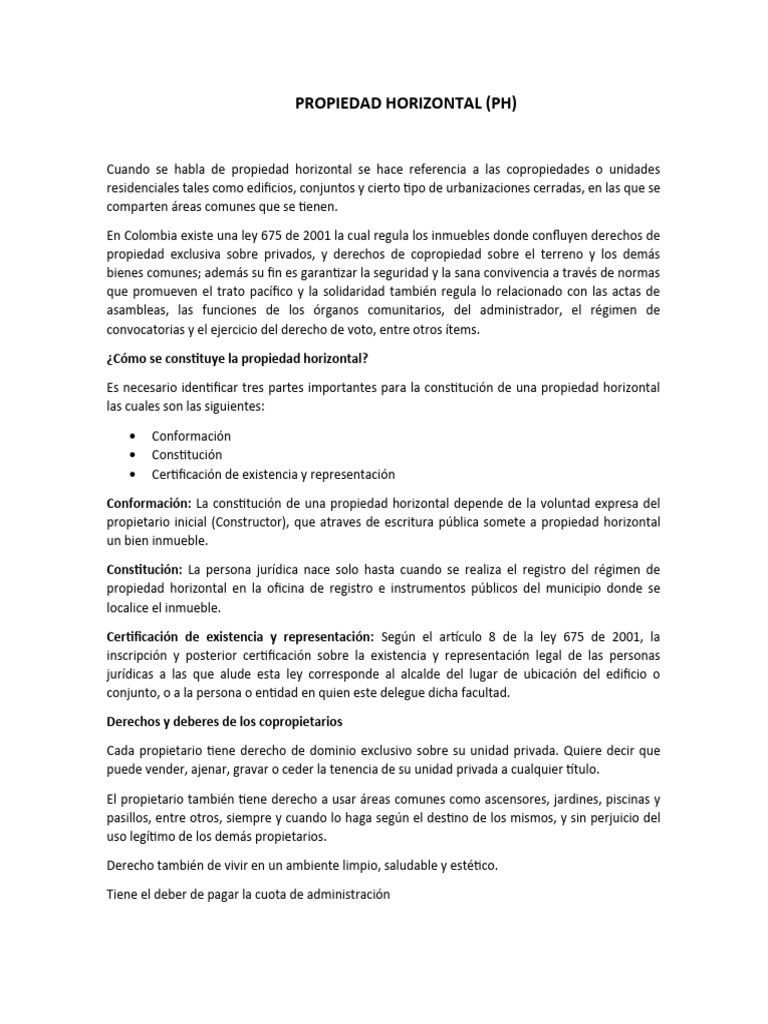 PROPIEDAD HORIZONTAL (PH)

Cuando se habla de propiedad horizontal se hace referencia a las copropiedades o unidades residenciales tales como edificios, conjuntos y cierto tipo de urbanizaciones cerradas, en las que se comparten áreas comunes que se tienen.

En Colombia existe una ley 675 de 2001 la cual regula los inmuebles donde confluyen derechos de propiedad exclusiva sobre privados, y derechos de copropiedad sobre el terreno y los demás bienes comunes; además su fin es garantizar la seguridad y la sana convivencia a través de normas que promueven el trato pacífico y la solidaridad también regula lo relacionado con las actas de asambleas, las funciones de los órganos comunitarios, del administrador, el régimen de convocatorias y el ejercicio del derecho de voto, entre otros ítems.

¿Cómo se constituye la propiedad horizontal?

Es necesario identificar tres partes importantes para la constitución de una propiedad horizontal las cuales son las siguientes:

• Conformación
• Constitución
• Certificación de existencia y representación

Conformación: La constitución de una propiedad horizontal depende de la voluntad expresa del propietario inicial (Constructor), que atraves de escritura pública somete a propiedad horizontal un bien inmueble.

Constitución: La persona jurídica nace solo hasta cuando se realiza el registro del régimen de propiedad horizontal en la oficina de registro e instrumentos públicos del municipio donde se localice el inmueble.

Certificación de existencia y representación: Según el artículo 8 de la ley 675 de 2001, la inscripción y posterior certificación sobre la existencia y representación legal de las personas jurídicas a las que alude esta ley corresponde al alcalde del lugar de ubicación del edificio o conjunto, o a la persona o entidad en quien este delegue dicha facultad.

Derechos y deberes de los copropietarios

Cada propietario tiene derecho de dominio exclusivo sobre su unidad privada. Quiere decir que puede vender, ajenar, gravar o ceder la tenencia de su unidad privada a cualquier título.

El propietario también tiene derecho a usar áreas comunes como ascensores, jardines, piscinas y pasillos, entre otros, siempre y cuando lo haga según el destino de los mismos, y sin perjuicio del uso legítimo de los demás propietarios.

Derecho también de vivir en un ambiente limpio, saludable y estético.

Tiene el deber de pagar la cuota de administración